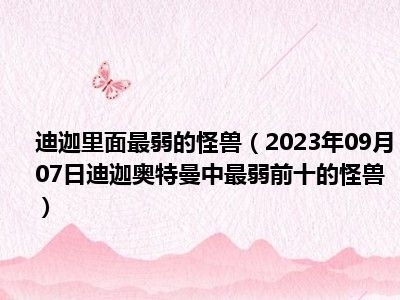 迪迦里面最弱的怪兽（2023年09月07日迪迦奥特曼中最弱前十的怪兽）